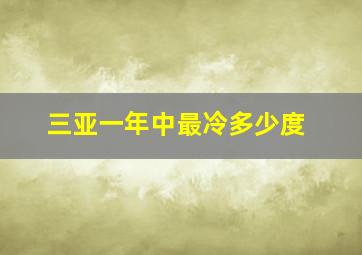 三亚一年中最冷多少度